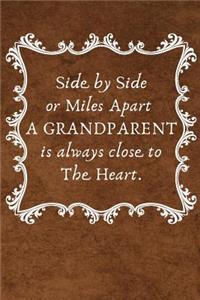 Side by Side
or Miles Apart
A GRANDPARENT
is always close to
The Heart.